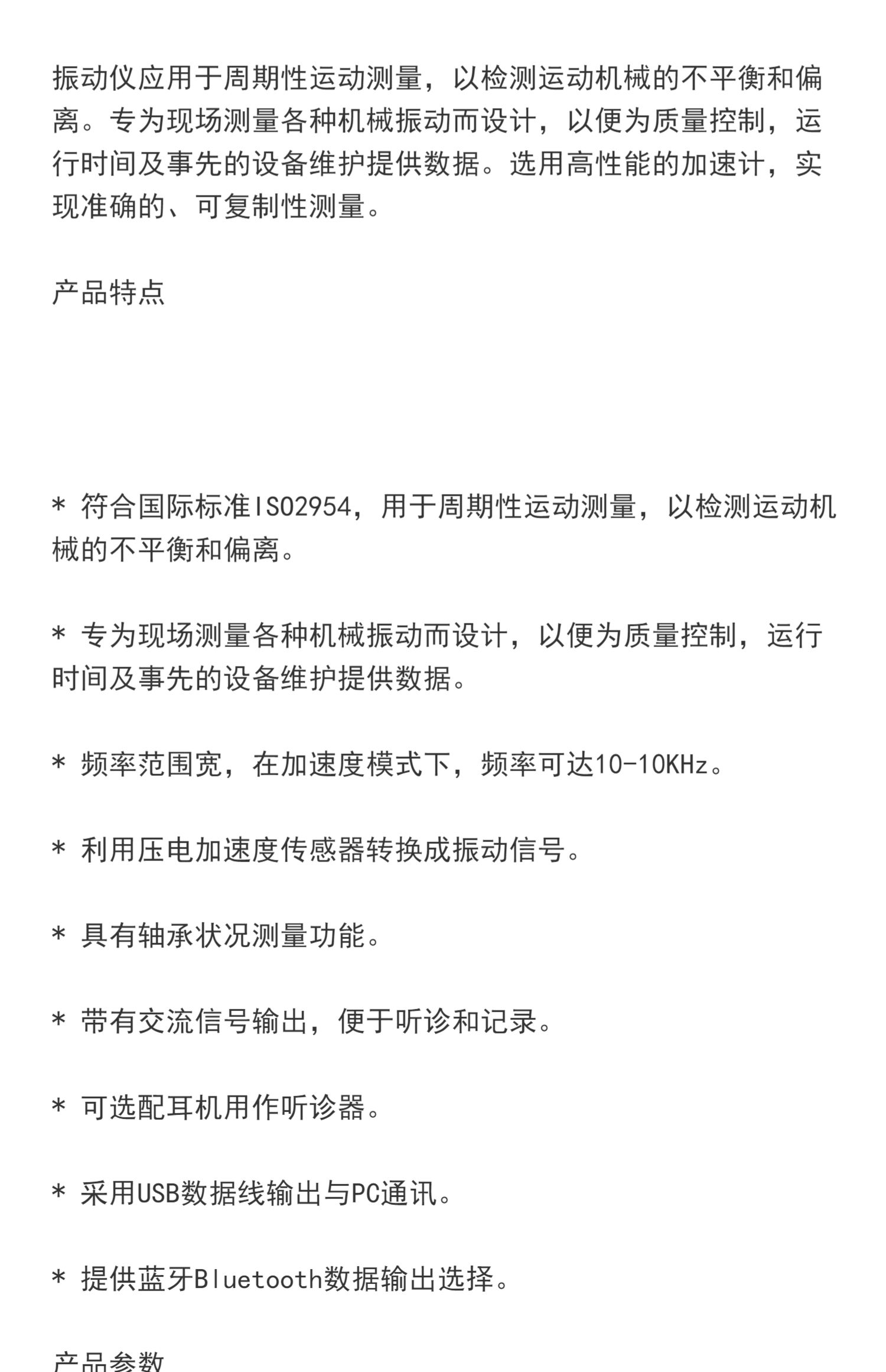 振动仪应用于周期性运动测量，以检测运动机械的不平衡和偏离。专为现场测量各种机械振动而设计，以便为质量控制，运行时间及事先的设备维护提供数据。选用高性能的加速计，实现准确的、可复制性测量。

产品特点

* 符合国际标准ISO2954，用于周期性运动测量，以检测运动机械的不平衡和偏离。

* 专为现场测量各种机械振动而设计，以便为质量控制，运行时间及事先的设备维护提供数据。

* 频率范围宽，在加速度模式下，频率可达10-10KHz。

* 利用压电加速度传感器转换成振动信号。

* 具有轴承状况测量功能。

* 带有交流信号输出，便于听诊和记录。

* 可选配耳机用作听诊器。

* 采用USB数据线输出与PC通讯。

* 提供蓝牙Bluetooth数据输出选择。

产品参数